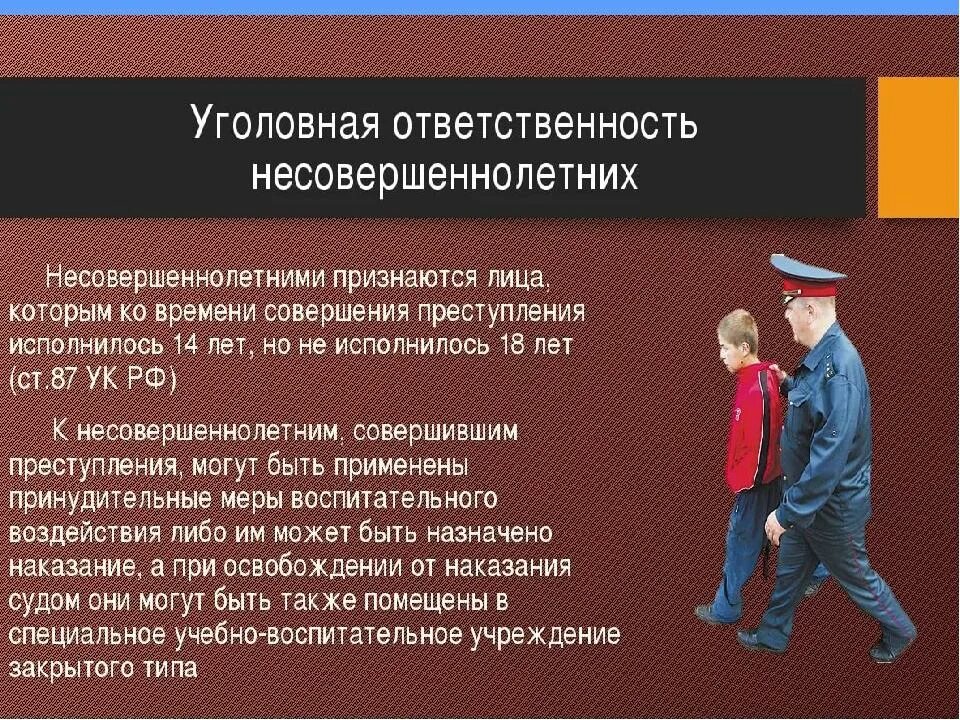 Уголовная ответственность несовершеннолетних

Несовершеннолетними признаются лица, которым ко времени совершения преступления исполнилось 14 лет, но не исполнилось 18 лет (ст.87 УК РФ)

К несовершеннолетним, совершившим преступления, могут быть применены принудительные меры воспитательного воздействия либо им может быть назначено наказание, а при освобождении от наказания судом они могут быть также помещены в специальное учебно-воспитательное учреждение закрытого типа